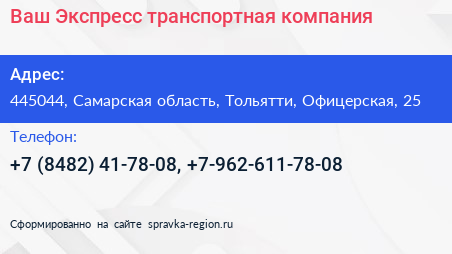 Ваш Экспресс транспортная компания

Адрес:

445044, Самарская область, Тольятти, Офицерская, 25

Телефон:

+7 (8482) 41-78-08, +7-962-611-78-08

Сформированно на сайте spravka-region.ru